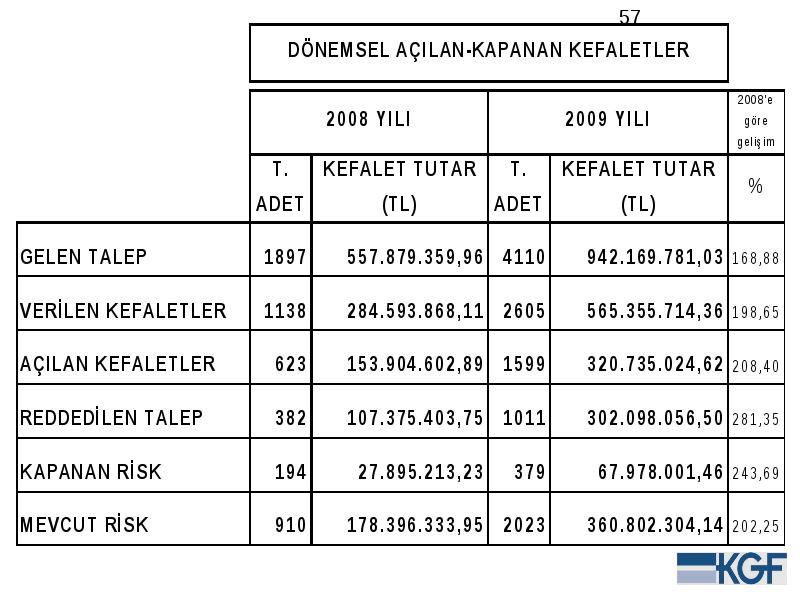 57

DÖNEMSEL AÇILAN-KAPANAN KEFALETLER

| | 2008 YILI | | 2009 YILI | | 2008'e göre gelişim |
|---|---|---|---|---|---|
| | T. ADET | KEFALET TUTAR (TL) | T. ADET | KEFALET TUTAR (TL) | % |
| GELEN TALEP | 1897 | 557.879.359,96 | 4110 | 942.169.781,03 | 168,88 |
| VERİLEN KEFALETLER | 1138 | 284.593.868,11 | 2605 | 565.355.714,36 | 198,65 |
| AÇILAN KEFALETLER | 623 | 153.904.602,89 | 1599 | 320.735.024,62 | 208,40 |
| REDDEDİLEN TALEP | 382 | 107.375.403,75 | 1011 | 302.098.056,50 | 281,35 |
| KAPANAN RİSK | 194 | 27.895.213,23 | 379 | 67.978.001,46 | 243,69 |
| MEVCUT RİSK | 910 | 178.396.333,95 | 2023 | 360.802.304,14 | 202,25 |

KGF